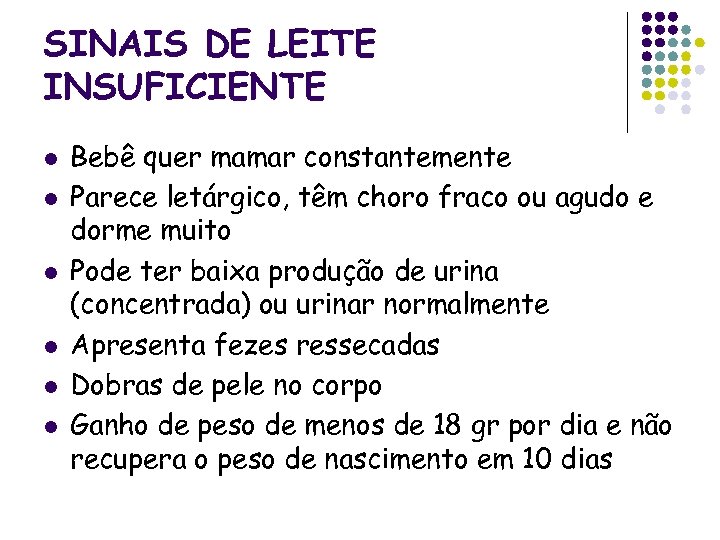 SINAIS DE LEITE INSUFICIENTE

- Bebê quer mamar constantemente
- Parece letárgico, têm choro fraco ou agudo e dorme muito
- Pode ter baixa produção de urina (concentrada) ou urinar normalmente
- Apresenta fezes ressecadas
- Dobras de pele no corpo
- Ganho de peso de menos de 18 gr por dia e não recupera o peso de nascimento em 10 dias